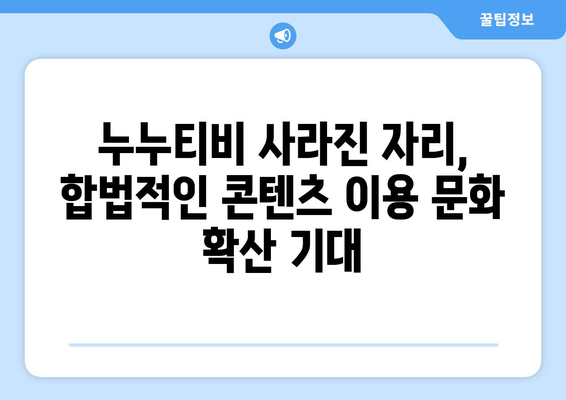 꿀팁정보

누누티비 사라진 자리, 합법적인 콘텐츠 이용 문화 확산 기대